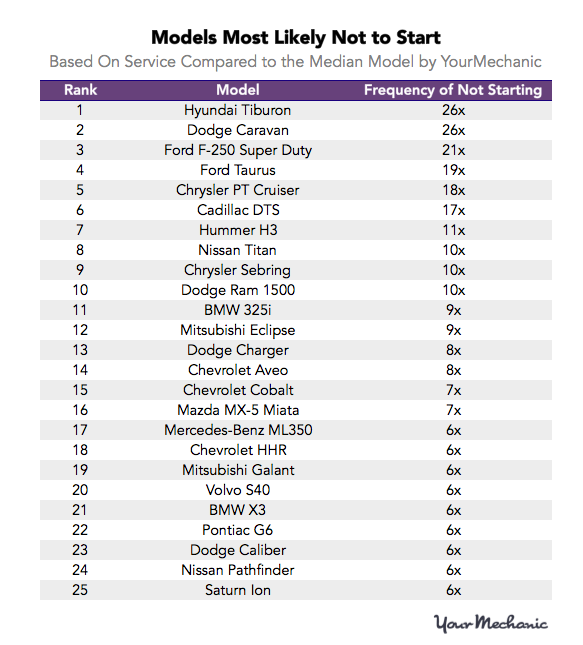 Models Most Likely Not to Start

Based On Service Compared to the Median Model by YourMechanic

| Rank | Model | Frequency of Not Starting |
|---|---|---|
| 1 | Hyundai Tiburon | 26x |
| 2 | Dodge Caravan | 26x |
| 3 | Ford F-250 Super Duty | 21x |
| 4 | Ford Taurus | 19x |
| 5 | Chrysler PT Cruiser | 18x |
| 6 | Cadillac DTS | 17x |
| 7 | Hummer H3 | 11x |
| 8 | Nissan Titan | 10x |
| 9 | Chrysler Sebring | 10x |
| 10 | Dodge Ram 1500 | 10x |
| 11 | BMW 325i | 9x |
| 12 | Mitsubishi Eclipse | 9x |
| 13 | Dodge Charger | 8x |
| 14 | Chevrolet Aveo | 8x |
| 15 | Chevrolet Cobalt | 7x |
| 16 | Mazda MX-5 Miata | 7x |
| 17 | Mercedes-Benz ML350 | 6x |
| 18 | Chevrolet HHR | 6x |
| 19 | Mitsubishi Galant | 6x |
| 20 | Volvo S40 | 6x |
| 21 | BMW X3 | 6x |
| 22 | Pontiac G6 | 6x |
| 23 | Dodge Caliber | 6x |
| 24 | Nissan Pathfinder | 6x |
| 25 | Saturn Ion | 6x |

YourMechanic